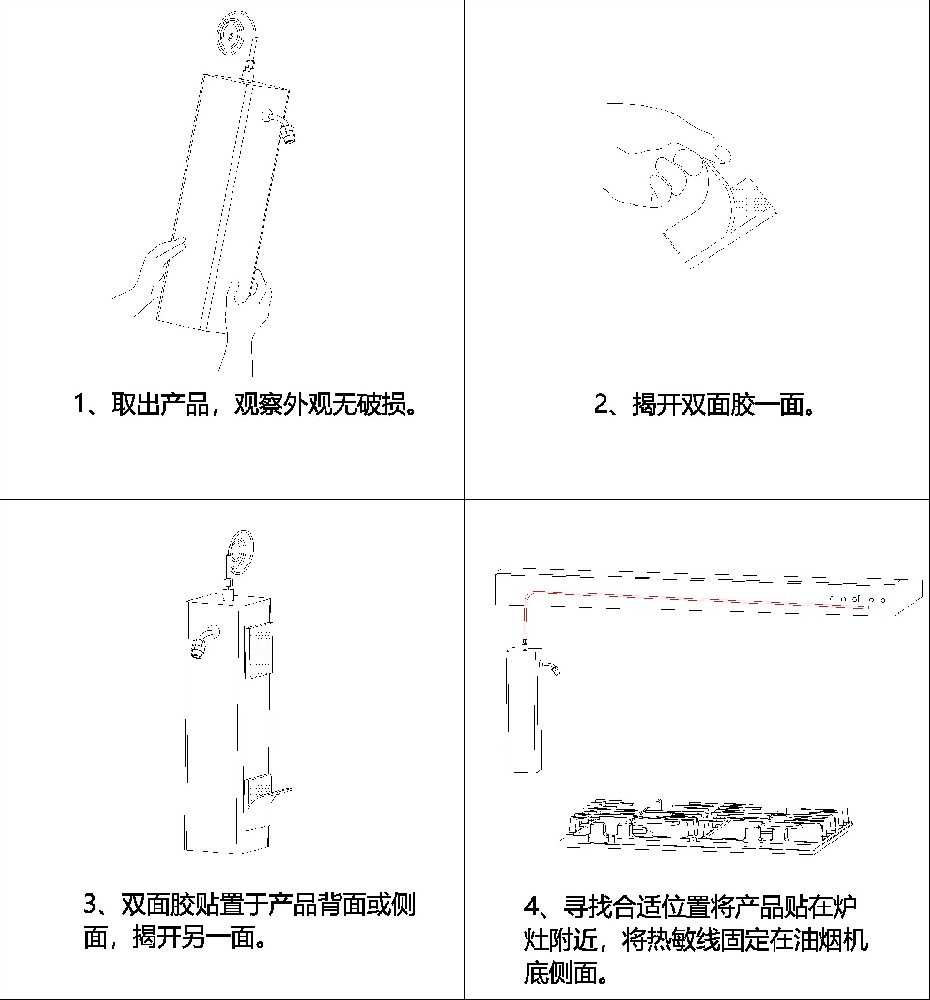 1、取出产品，观察外观无破损。

2、揭开双面胶一面。

3、双面胶贴置于产品背面或侧面，揭开另一面。

4、寻找合适位置将产品贴在炉灶附近，将热敏线固定在油烟机底侧面。